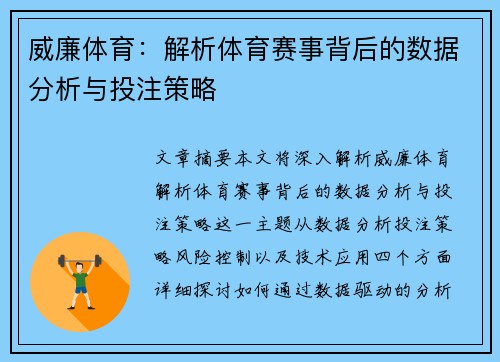 威廉体育：解析体育赛事背后的数据分析与投注策略

文章摘要本文将深入解析威廉体育解析体育赛事背后的数据分析与投注策略这一主题从数据分析投注策略风险控制以及技术应用四个方面详细探讨如何通过数据驱动的分析